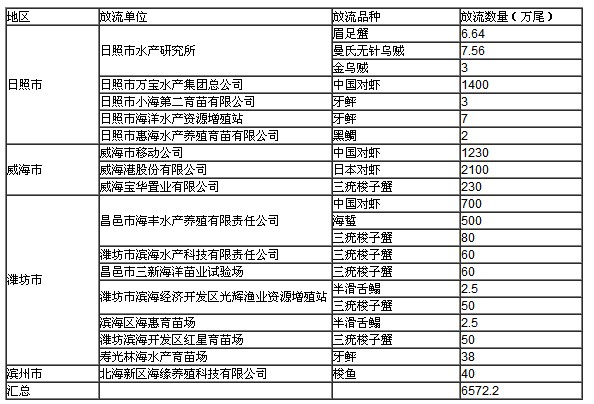 | 地区 | 放流单位 | 放流品种 | 放流数量（万尾） |
|---|---|---|---|
| 日照市 | 日照市水产研究所 | 眉足蟹 | 6.64 |
| | | 曼氏无针乌贼 | 7.56 |
| | | 金乌贼 | 3 |
| | 日照市万宝水产集团总公司 | 中国对虾 | 1400 |
| | 日照市小海第二育苗有限公司 | 牙鲆 | 3 |
| | 日照市海洋水产资源增殖站 | 牙鲆 | 7 |
| | 日照市惠海水产养殖育苗有限公司 | 黑鲷 | 2 |
| 威海市 | 威海市移动公司 | 中国对虾 | 1230 |
| | 威海港股份有限公司 | 日本对虾 | 2100 |
| | 威海宝华置业有限公司 | 三疣梭子蟹 | 230 |
| 潍坊市 | 昌邑市海丰水产养殖有限责任公司 | 中国对虾 | 700 |
| | | 海蜇 | 500 |
| | | 三疣梭子蟹 | 80 |
| | 潍坊市滨海水产科技有限责任公司 | 三疣梭子蟹 | 60 |
| | 昌邑市三新海洋苗业试验场 | 三疣梭子蟹 | 60 |
| | 潍坊市滨海经济开发区光辉渔业资源增殖站 | 半滑舌鳎 | 2.5 |
| | | 三疣梭子蟹 | 50 |
| | 滨海区海惠育苗场 | 半滑舌鳎 | 2.5 |
| | 潍坊滨海开发区红星育苗场 | 三疣梭子蟹 | 50 |
| | 寿光林海水产育苗场 | 牙鲆 | 38 |
| 滨州市 | 北海新区海缘养殖科技有限公司 | 梭鱼 | 40 |
| 汇总 | | | 6572.2 |